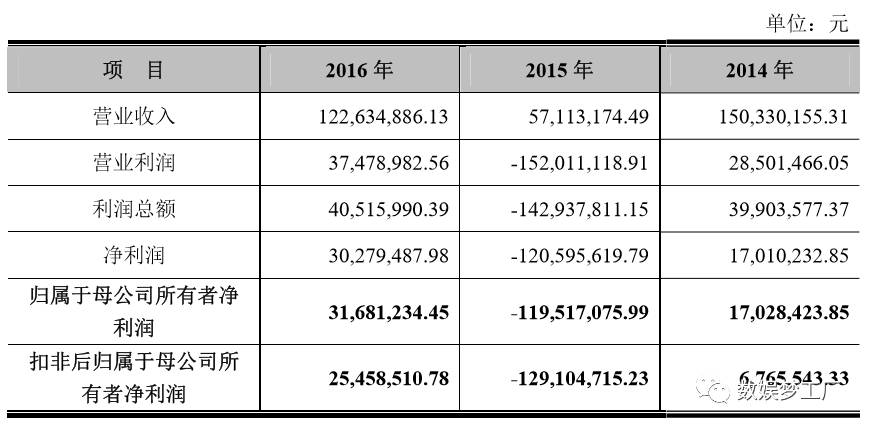 单位：元

| 项　目 | 2016 年 | 2015 年 | 2014 年 |
|---|---|---|---|
| 营业收入 | 122,634,886.13 | 57,113,174.49 | 150,330,155.31 |
| 营业利润 | 37,478,982.56 | -152,011,118.91 | 28,501,466.05 |
| 利润总额 | 40,515,990.39 | -142,937,811.15 | 39,903,577.37 |
| 净利润 | 30,279,487.98 | -120,595,619.79 | 17,010,232.85 |
| 归属于母公司所有者净利润 | 31,681,234.45 | -119,517,075.99 | 17,028,423.85 |
| 扣非后归属于母公司所有者净利润 | 25,458,510.78 | -129,104,715.23 | 6,765,543.33 |

数娱梦工厂